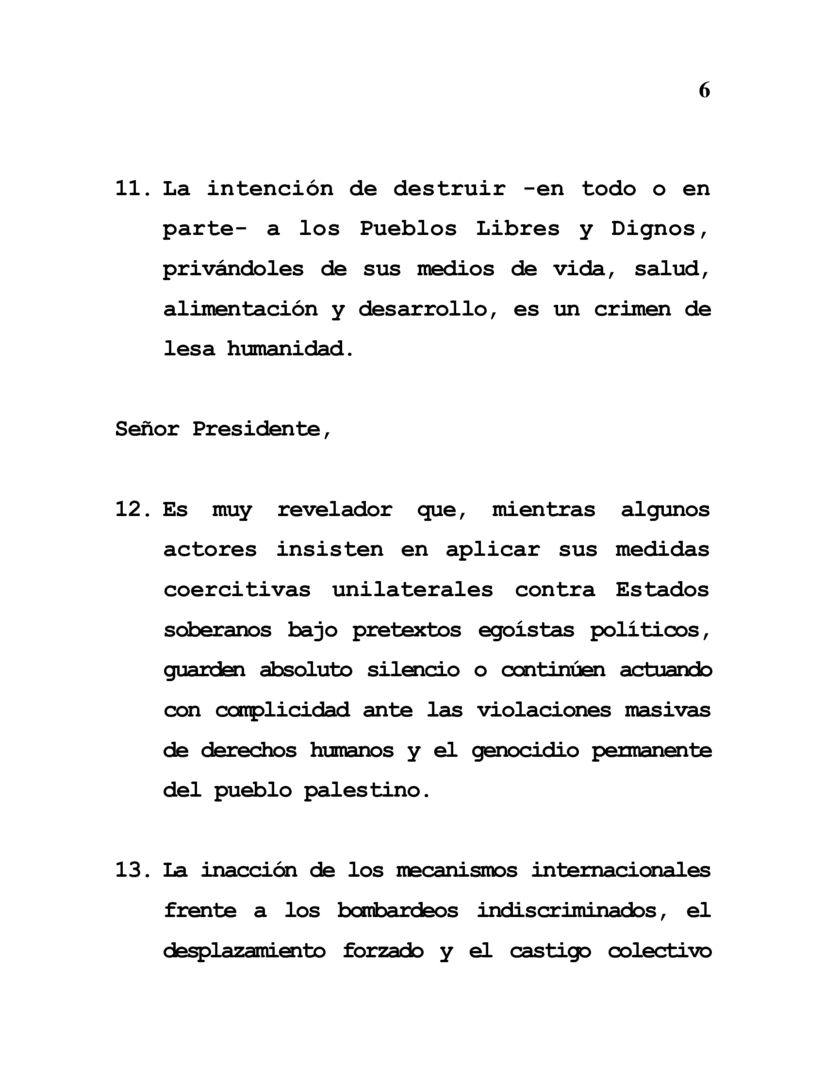 6

11. La intención de destruir -en todo o en parte- a los Pueblos Libres y Dignos, privándoles de sus medios de vida, salud, alimentación y desarrollo, es un crimen de lesa humanidad.

Señor Presidente,

12. Es muy revelador que, mientras algunos actores insisten en aplicar sus medidas coercitivas unilaterales contra Estados soberanos bajo pretextos egoístas políticos, guarden absoluto silencio o continúen actuando con complicidad ante las violaciones masivas de derechos humanos y el genocidio permanente del pueblo palestino.

13. La inacción de los mecanismos internacionales frente a los bombardeos indiscriminados, el desplazamiento forzado y el castigo colectivo